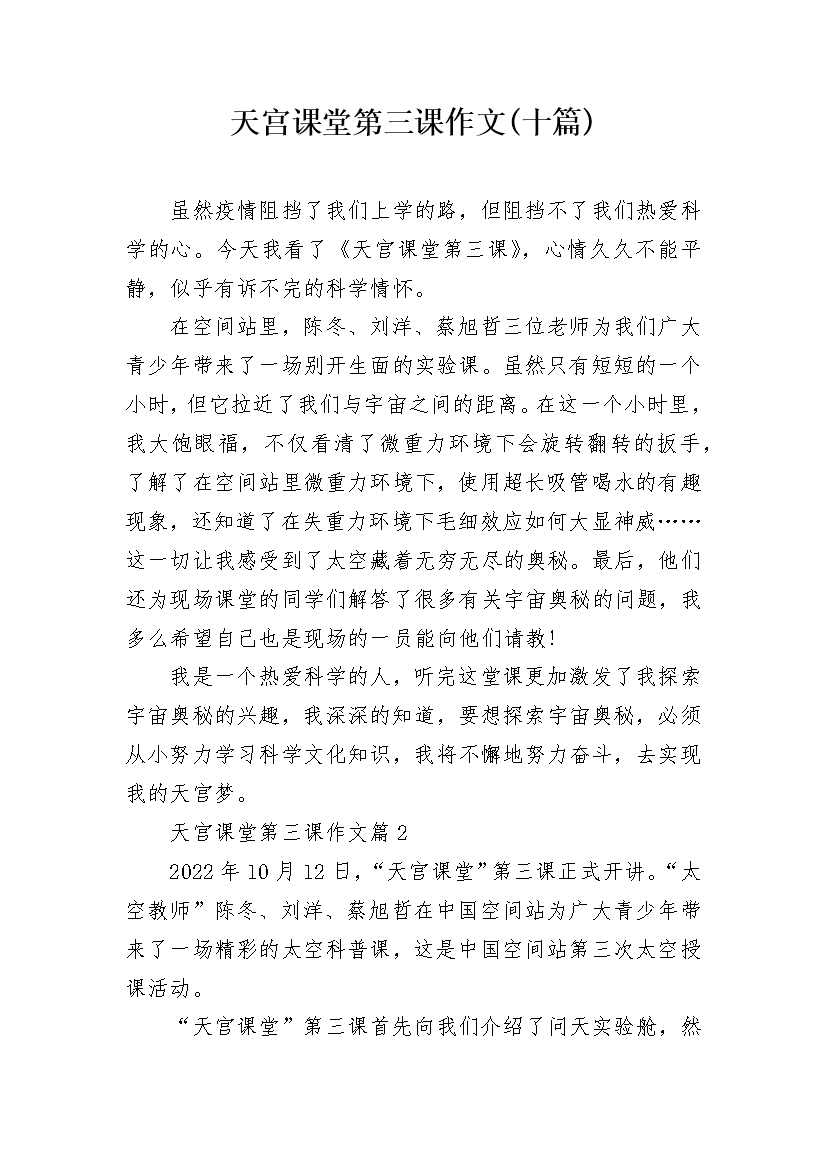 天宫课堂第三课作文(十篇)

虽然疫情阻挡了我们上学的路，但阻挡不了我们热爱科学的心。今天我看了《天宫课堂第三课》，心情久久不能平静，似乎有诉不完的科学情怀。

在空间站里，陈冬、刘洋、蔡旭哲三位老师为我们广大青少年带来了一场别开生面的实验课。虽然只有短短的一个小时，但它拉近了我们与宇宙之间的距离。在这一个小时里，我大饱眼福，不仅看清了微重力环境下会旋转翻转的扳手，了解了在空间站里微重力环境下，使用超长吸管喝水的有趣现象，还知道了在失重力环境下毛细效应如何大显神威……这一切让我感受到了太空藏着无穷无尽的奥秘。最后，他们还为现场课堂的同学们解答了很多有关宇宙奥秘的问题，我多么希望自己也是现场的一员能向他们请教!

我是一个热爱科学的人，听完这堂课更加激发了我探索宇宙奥秘的兴趣，我深深的知道，要想探索宇宙奥秘，必须从小努力学习科学文化知识，我将不懈地努力奋斗，去实现我的天宫梦。

天宫课堂第三课作文篇2

2022年10月12日，“天宫课堂”第三课正式开讲。“太空教师”陈冬、刘洋、蔡旭哲在中国空间站为广大青少年带来了一场精彩的太空科普课，这是中国空间站第三次太空授课活动。

“天宫课堂”第三课首先向我们介绍了问天实验舱，然